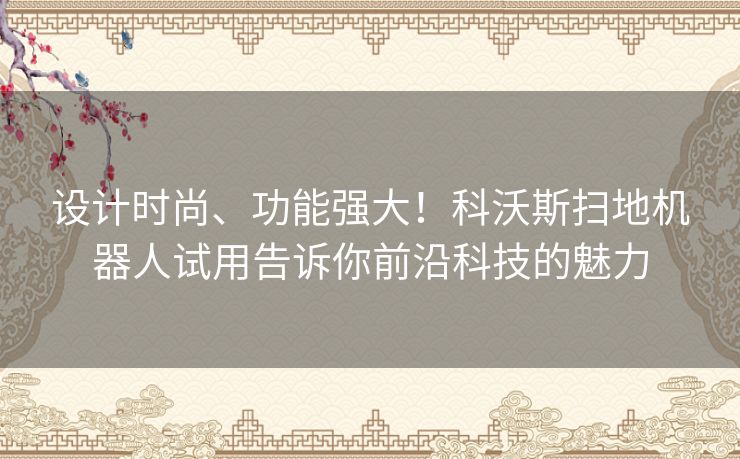 设计时尚、功能强大！科沃斯扫地机器人试用告诉你前沿科技的魅力